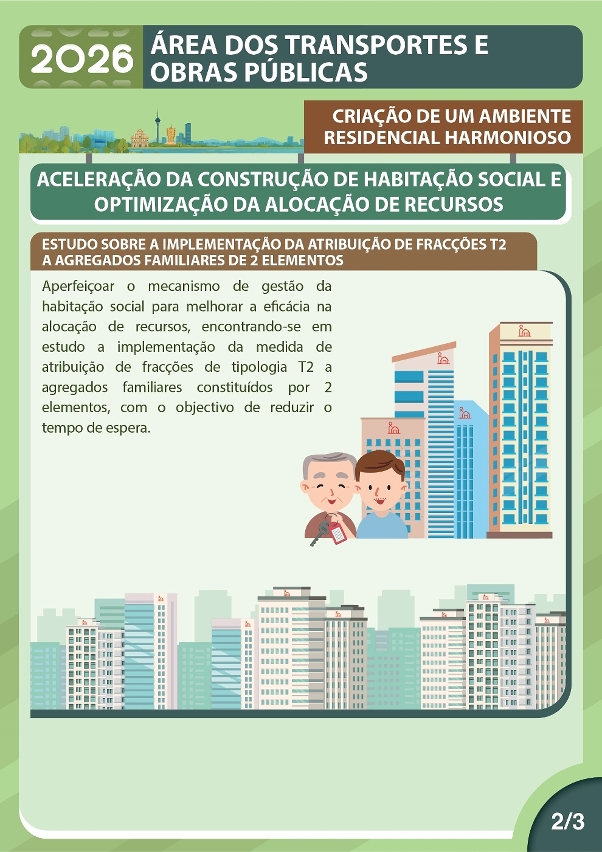 2026 ÁREA DOS TRANSPORTES E OBRAS PÚBLICAS

CRIAÇÃO DE UM AMBIENTE RESIDENCIAL HARMONIOSO

ACELERAÇÃO DA CONSTRUÇÃO DE HABITAÇÃO SOCIAL E OPTIMIZAÇÃO DA ALOCAÇÃO DE RECURSOS

ESTUDO SOBRE A IMPLEMENTAÇÃO DA ATRIBUIÇÃO DE FRACÇÕES T2 A AGREGADOS FAMILIARES DE 2 ELEMENTOS

Aperfeiçoar o mecanismo de gestão da habitação social para melhorar a eficácia na alocação de recursos, encontrando-se em estudo a implementação da medida de atribuição de fracções de tipologia T2 a agregados familiares constituídos por 2 elementos, com o objectivo de reduzir o tempo de espera.

2/3